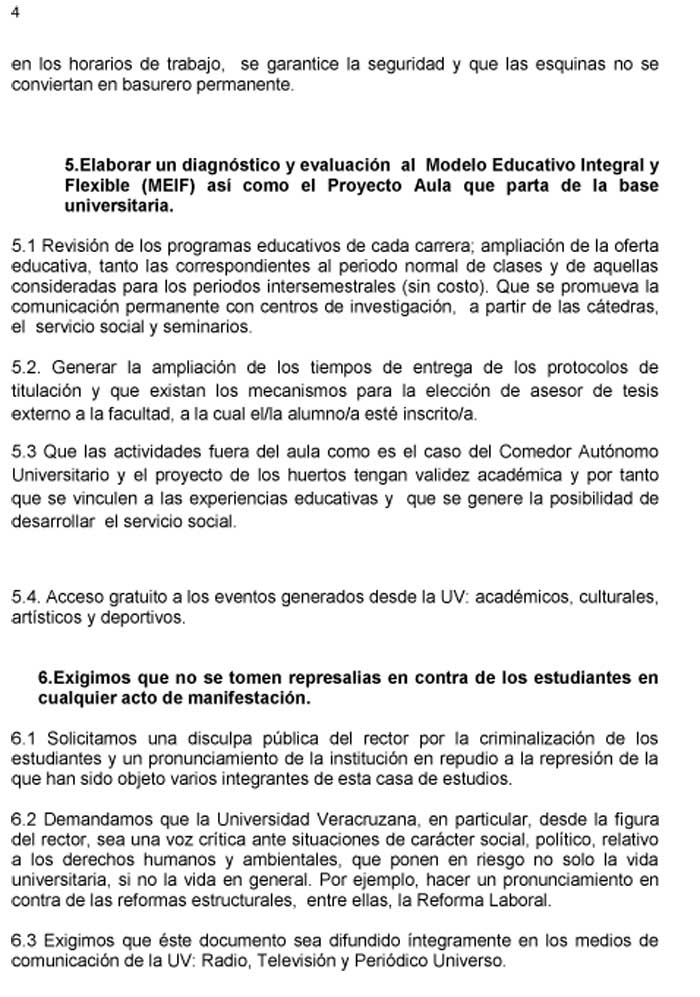 4

en los horarios de trabajo, se garantice la seguridad y que las esquinas no se conviertan en basurero permanente.

5.Elaborar un diagnóstico y evaluación al Modelo Educativo Integral y Flexible (MEIF) así como el Proyecto Aula que parta de la base universitaria.

5.1 Revisión de los programas educativos de cada carrera; ampliación de la oferta educativa, tanto las correspondientes al periodo normal de clases y de aquellas consideradas para los periodos intersemestrales (sin costo). Que se promueva la comunicación permanente con centros de investigación, a partir de las cátedras, el servicio social y seminarios.

5.2. Generar la ampliación de los tiempos de entrega de los protocolos de titulación y que existan los mecanismos para la elección de asesor de tesis externo a la facultad, a la cual el/la alumno/a esté inscrito/a.

5.3 Que las actividades fuera del aula como es el caso del Comedor Autónomo Universitario y el proyecto de los huertos tengan validez académica y por tanto que se vinculen a las experiencias educativas y que se genere la posibilidad de desarrollar el servicio social.

5.4. Acceso gratuito a los eventos generados desde la UV: académicos, culturales, artísticos y deportivos.

6.Exigimos que no se tomen represalias en contra de los estudiantes en cualquier acto de manifestación.

6.1 Solicitamos una disculpa pública del rector por la criminalización de los estudiantes y un pronunciamiento de la institución en repudio a la represión de la que han sido objeto varios integrantes de esta casa de estudios.

6.2 Demandamos que la Universidad Veracruzana, en particular, desde la figura del rector, sea una voz crítica ante situaciones de carácter social, político, relativo a los derechos humanos y ambientales, que ponen en riesgo no solo la vida universitaria, si no la vida en general. Por ejemplo, hacer un pronunciamiento en contra de las reformas estructurales, entre ellas, la Reforma Laboral.

6.3 Exigimos que éste documento sea difundido íntegramente en los medios de comunicación de la UV: Radio, Televisión y Periódico Universo.